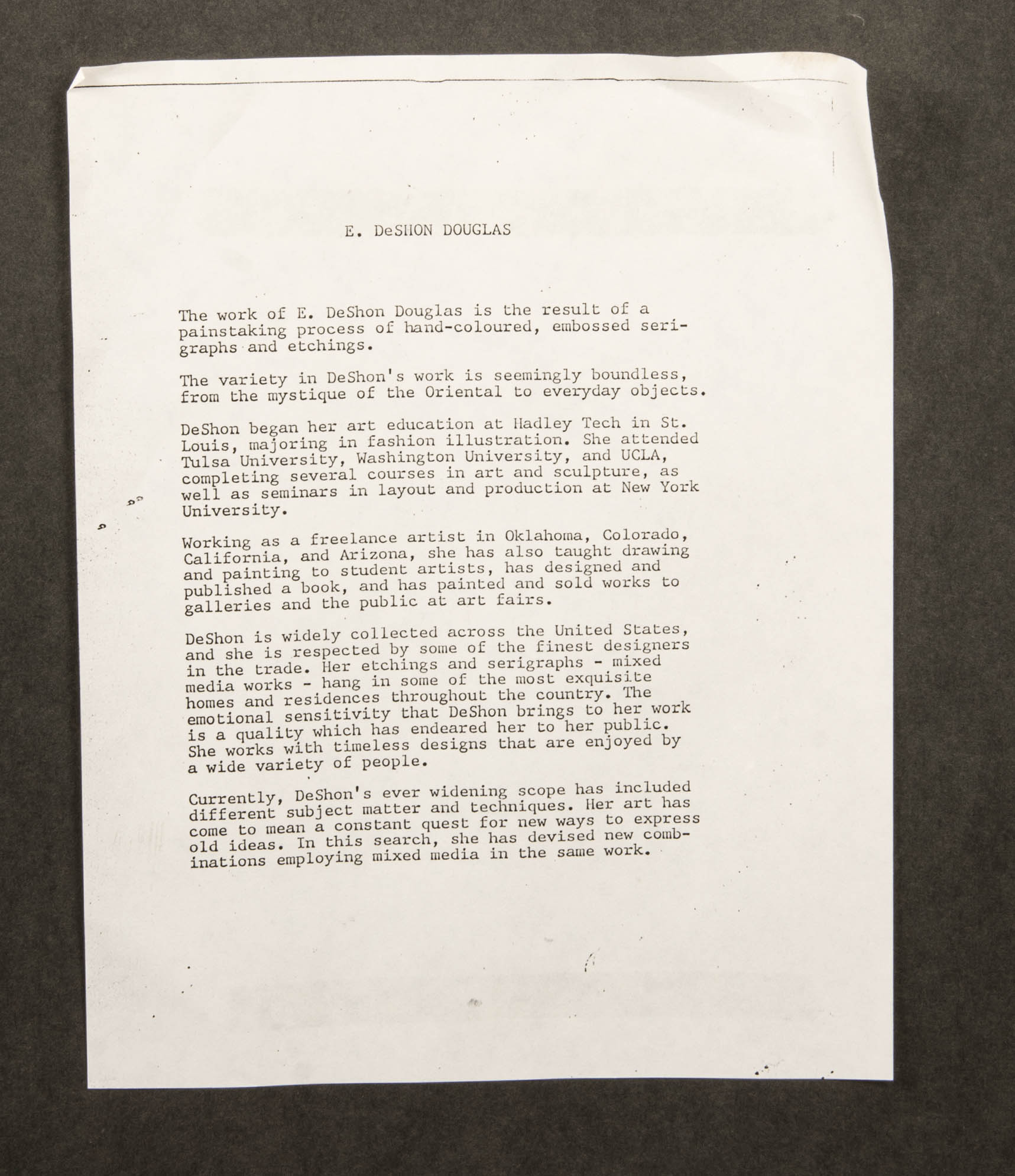 E. DeSHON DOUGLAS

The work of E. DeShon Douglas is the result of a painstaking process of hand-coloured, embossed serigraphs and etchings.

The variety in DeShon's work is seemingly boundless, from the mystique of the Oriental to everyday objects.

DeShon began her art education at Hadley Tech in St. Louis, majoring in fashion illustration. She attended Tulsa University, Washington University, and UCLA, completing several courses in art and sculpture, as well as seminars in layout and production at New York University.

Working as a freelance artist in Oklahoma, Colorado, California, and Arizona, she has also taught drawing and painting to student artists, has designed and published a book, and has painted and sold works to galleries and the public at art fairs.

DeShon is widely collected across the United States, and she is respected by some of the finest designers in the trade. Her etchings and serigraphs - mixed media works - hang in some of the most exquisite homes and residences throughout the country. The emotional sensitivity that DeShon brings to her work is a quality which has endeared her to her public. She works with timeless designs that are enjoyed by a wide variety of people.

Currently, DeShon's ever widening scope has included different subject matter and techniques. Her art has come to mean a constant quest for new ways to express old ideas. In this search, she has devised new combinations employing mixed media in the same work.